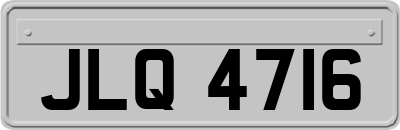 JLQ 4716